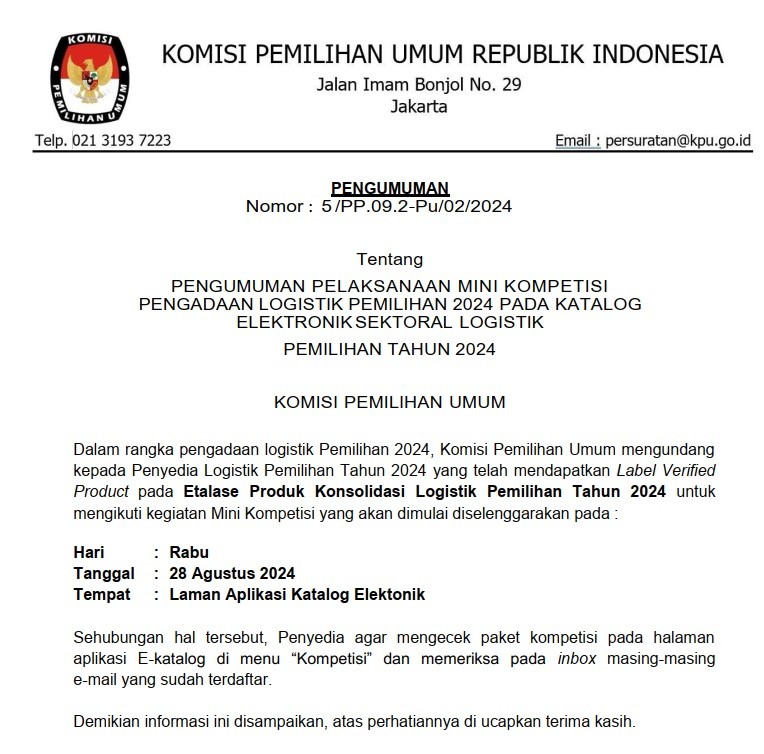 KOMISI PEMILIHAN UMUM

KOMISI PEMILIHAN UMUM REPUBLIK INDONESIA
Jalan Imam Bonjol No. 29
Jakarta

Telp. 021 3193 7223

Email : persuratan@kpu.go.id

PENGUMUMAN
Nomor : 5/PP.09.2-Pu/02/2024

Tentang

PENGUMUMAN PELAKSANAAN MINI KOMPETISI PENGADAAN LOGISTIK PEMILIHAN 2024 PADA KATALOG ELEKTRONIK SEKTORAL LOGISTIK

PEMILIHAN TAHUN 2024

KOMISI PEMILIHAN UMUM

Dalam rangka pengadaan logistik Pemilihan 2024, Komisi Pemilihan Umum mengundang kepada Penyedia Logistik Pemilihan Tahun 2024 yang telah mendapatkan Label Verified Product pada Etalase Produk Konsolidasi Logistik Pemilihan Tahun 2024 untuk mengikuti kegiatan Mini Kompetisi yang akan dimulai diselenggarakan pada :

Hari : Rabu
Tanggal : 28 Agustus 2024
Tempat : Laman Aplikasi Katalog Elektonik

Sehubungan hal tersebut, Penyedia agar mengecek paket kompetisi pada halaman aplikasi E-katalog di menu “Kompetisi” dan memeriksa pada inbox masing-masing e-mail yang sudah terdaftar.

Demikian informasi ini disampaikan, atas perhatiannya di ucapkan terima kasih.